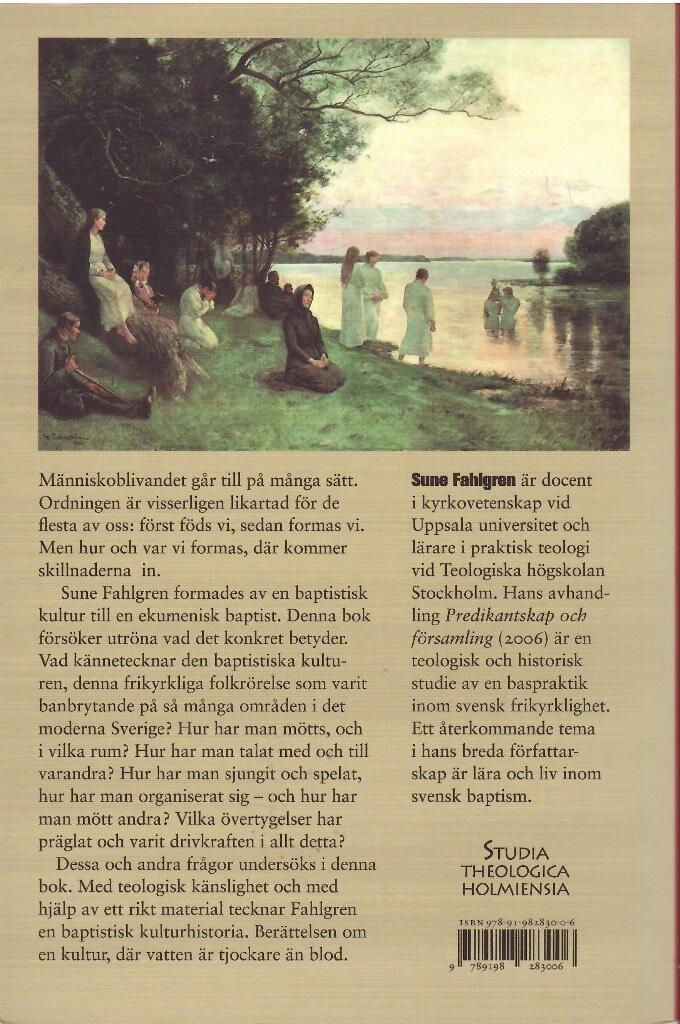 Människoblivandet går till på många sätt. Ordningen är visserligen likartad för de flesta av oss: först föds vi, sedan formas vi. Men hur och var vi formas, där kommer skillnaderna in.

Sune Fahlgren formades av en baptistisk kultur till en ekumenisk baptist. Denna bok försöker utröna vad det konkret betyder. Vad kännetecknar den baptistiska kulturen, denna frikyrkliga folkrörelse som varit banbrytande på så många områden i det moderna Sverige? Hur har man mötts, och i vilka rum? Hur har man talat med och till varandra? Hur har man sjungit och spelat, hur har man organiserat sig – och hur har man mött andra? Vilka övertygelser har präglat och varit drivkraften i allt detta?

Dessa och andra frågor undersöks i denna bok. Med teologisk känslighet och med hjälp av ett rikt material tecknar Fahlgren en baptistisk kulturhistoria. Berättelsen om en kultur, där vatten är tjockare än blod.

Sune Fahlgren är docent i kyrkovetenskap vid Uppsala universitet och lärare i praktisk teologi vid Teologiska högskolan Stockholm. Hans avhandling Predikantskap och församling (2006) är en teologisk och historisk studie av en baspraktik inom svensk frikyrklighet. Ett återkommande tema i hans breda författarskap är lära och liv inom svensk baptism.

STUDIA THEOLOGICA HOLMIENSIA

ISBN 978-91-982830-0-6

9 789198 283006